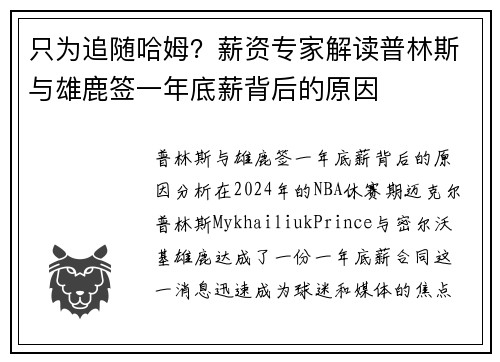 只为追随哈姆？薪资专家解读普林斯与雄鹿签一年底薪背后的原因

普林斯与雄鹿签一年底薪背后的原因分析在2024年的NBA休赛期迈克尔普林斯MykhailiukPrince与密尔沃基雄鹿达成了一份一年底薪合同这一消息迅速成为球迷和媒体的焦点